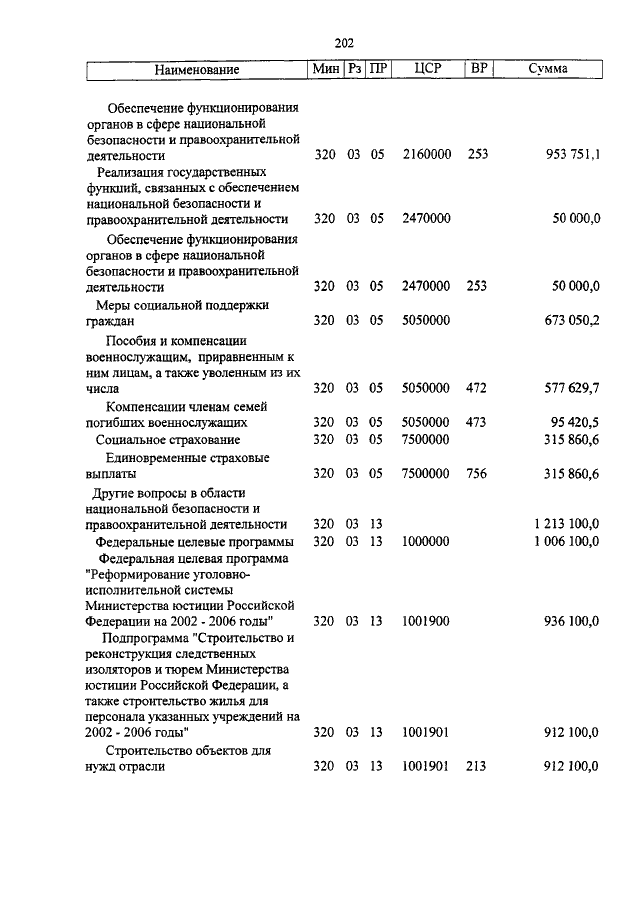 202

| Наименование | Мин | Рз | ПР | ЦСР | ВР | Сумма |
|---|---|---|---|---|---|---|
| Обеспечение функционирования органов в сфере национальной безопасности и правоохранительной деятельности | 320 | 03 | 05 | 2160000 | 253 | 953 751,1 |
| Реализация государственных функций, связанных с обеспечением национальной безопасности и правоохранительной деятельности | 320 | 03 | 05 | 2470000 | | 50 000,0 |
| Обеспечение функционирования органов в сфере национальной безопасности и правоохранительной деятельности | 320 | 03 | 05 | 2470000 | 253 | 50 000,0 |
| Меры социальной поддержки граждан | 320 | 03 | 05 | 5050000 | | 673 050,2 |
| Пособия и компенсации военнослужащим, приравненным к ним лицам, а также уволенным из их числа | 320 | 03 | 05 | 5050000 | 472 | 577 629,7 |
| Компенсации членам семей погибших военнослужащих | 320 | 03 | 05 | 5050000 | 473 | 95 420,5 |
| Социальное страхование | 320 | 03 | 05 | 7500000 | | 315 860,6 |
| Единовременные страховые выплаты | 320 | 03 | 05 | 7500000 | 756 | 315 860,6 |
| Другие вопросы в области национальной безопасности и правоохранительной деятельности | 320 | 03 | 13 | | | 1 213 100,0 |
| Федеральные целевые программы | 320 | 03 | 13 | 1000000 | | 1 006 100,0 |
| Федеральная целевая программа "Реформирование уголовно-исполнительной системы Министерства юстиции Российской Федерации на 2002 - 2006 годы" | 320 | 03 | 13 | 1001900 | | 936 100,0 |
| Подпрограмма "Строительство и реконструкция следственных изоляторов и тюрем Министерства юстиции Российской Федерации, а также строительство жилья для персонала указанных учреждений на 2002 - 2006 годы" | 320 | 03 | 13 | 1001901 | | 912 100,0 |
| Строительство объектов для нужд отрасли | 320 | 03 | 13 | 1001901 | 213 | 912 100,0 |